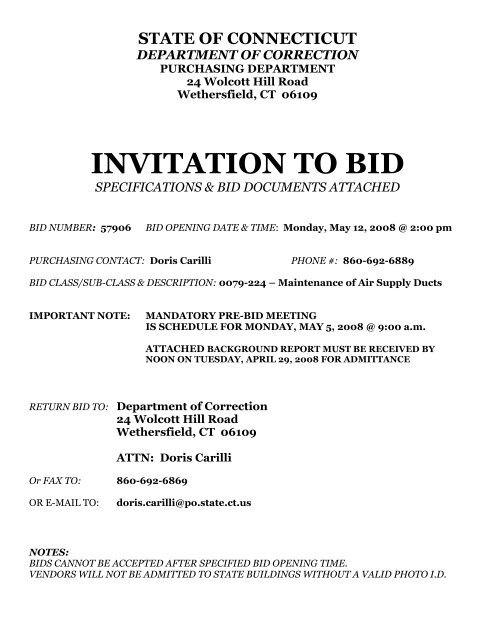 STATE OF CONNECTICUT
DEPARTMENT OF CORRECTION
PURCHASING DEPARTMENT
24 Wolcott Hill Road
Wethersfield, CT 06109

INVITATION TO BID
SPECIFICATIONS & BID DOCUMENTS ATTACHED

BID NUMBER: 57906 BID OPENING DATE & TIME: Monday, May 12, 2008 @ 2:00 pm

PURCHASING CONTACT: Doris Carilli PHONE #: 860-692-6889

BID CLASS/SUB-CLASS & DESCRIPTION: 0079-224 – Maintenance of Air Supply Ducts

IMPORTANT NOTE: MANDATORY PRE-BID MEETING IS SCHEDULE FOR MONDAY, MAY 5, 2008 @ 9:00 a.m.

ATTACHED BACKGROUND REPORT MUST BE RECEIVED BY NOON ON TUESDAY, APRIL 29, 2008 FOR ADMITTANCE

RETURN BID TO: Department of Correction
24 Wolcott Hill Road
Wethersfield, CT 06109

ATTN: Doris Carilli

Or FAX TO: 860-692-6869

OR E-MAIL TO: doris.carilli@po.state.ct.us

NOTES:
BIDS CANNOT BE ACCEPTED AFTER SPECIFIED BID OPENING TIME.
VENDORS WILL NOT BE ADMITTED TO STATE BUILDINGS WITHOUT A VALID PHOTO I.D.